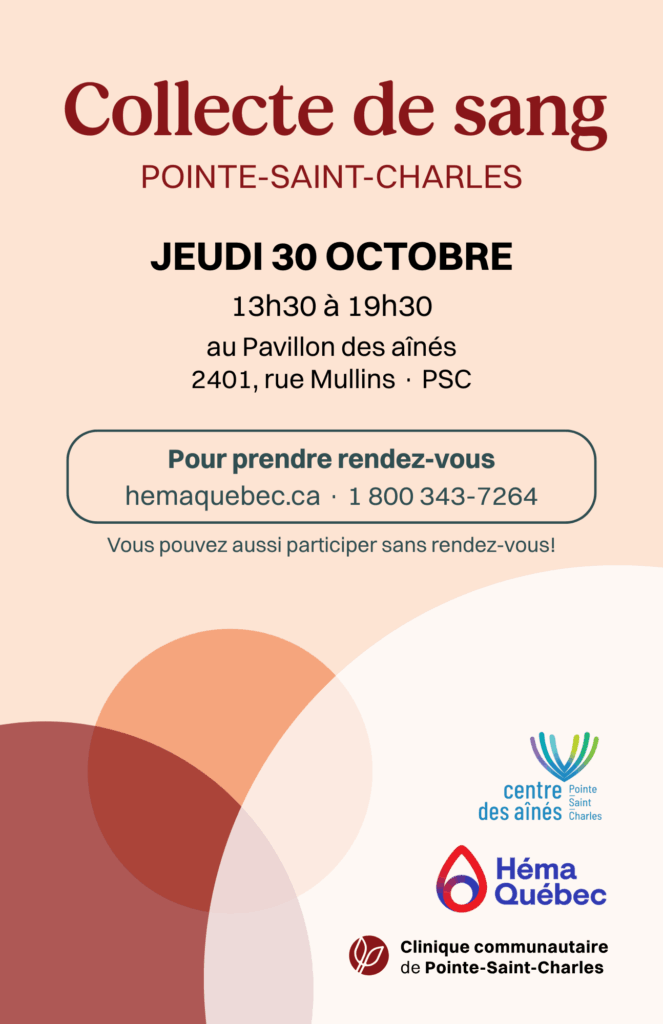 Collecte de sang
POINTE-SAINT-CHARLES

JEUDI 30 OCTOBRE
13h30 à 19h30
au Pavillon des aînés
2401, rue Mullins · PSC

Pour prendre rendez-vous
hemaquebec.ca · 1 800 343-7264

Vous pouvez aussi participer sans rendez-vous!

centre des aînés Pointe Saint Charles

Héma Québec

Clinique communautaire de Pointe-Saint-Charles